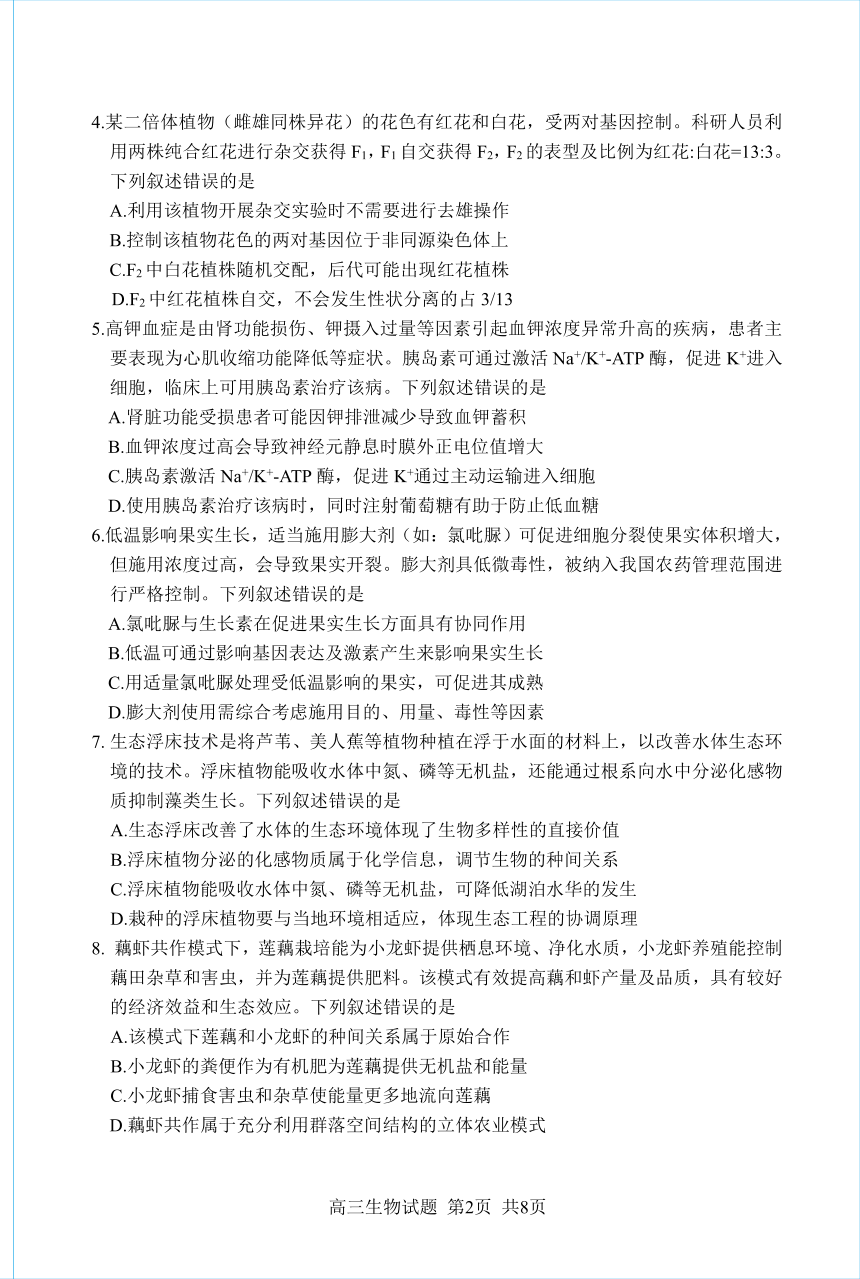 4.某二倍体植物（雌雄同株异花）的花色有红花和白花，受两对基因控制。科研人员利用两株纯合红花进行杂交获得 $F_1$，$F_1$ 自交获得 $F_2$，$F_2$ 的表型及比例为红花:白花=13:3。下列叙述错误的是

A.利用该植物开展杂交实验时不需要进行去雄操作

B.控制该植物花色的两对基因位于非同源染色体上

C.$F_2$ 中白花植株随机交配，后代可能出现红花植株

D.$F_2$ 中红花植株自交，不会发生性状分离的占 3/13

5.高钾血症是由肾功能损伤、钾摄入过量等因素引起血钾浓度异常升高的疾病，患者主要表现为心肌收缩功能降低等症状。胰岛素可通过激活 $Na^+/K^+$-ATP 酶，促进 $K^+$进入细胞，临床上可用胰岛素治疗该病。下列叙述错误的是

A.肾脏功能受损患者可能因钾排泄减少导致血钾蓄积

B.血钾浓度过高会导致神经元静息时膜外正电位值增大

C.胰岛素激活 $Na^+/K^+$-ATP 酶，促进 $K^+$通过主动运输进入细胞

D.使用胰岛素治疗该病时，同时注射葡萄糖有助于防止低血糖

6.低温影响果实生长，适当施用膨大剂（如：氯吡脲）可促进细胞分裂使果实体积增大，但施用浓度过高，会导致果实开裂。膨大剂具低微毒性，被纳入我国农药管理范围进行严格控制。下列叙述错误的是

A.氯吡脲与生长素在促进果实生长方面具有协同作用

B.低温可通过影响基因表达及激素产生来影响果实生长

C.用适量氯吡脲处理受低温影响的果实，可促进其成熟

D.膨大剂使用需综合考虑施用目的、用量、毒性等因素

7. 生态浮床技术是将芦苇、美人蕉等植物种植在浮于水面的材料上，以改善水体生态环境的技术。浮床植物能吸收水体中氮、磷等无机盐，还能通过根系向水中分泌化感物质抑制藻类生长。下列叙述错误的是

A.生态浮床改善了水体的生态环境体现了生物多样性的直接价值

B.浮床植物分泌的化感物质属于化学信息，调节生物的种间关系

C.浮床植物能吸收水体中氮、磷等无机盐，可降低湖泊水华的发生

D.栽种的浮床植物要与当地环境相适应，体现生态工程的协调原理

8. 藕虾共作模式下，莲藕栽培能为小龙虾提供栖息环境、净化水质，小龙虾养殖能控制藕田杂草和害虫，并为莲藕提供肥料。该模式有效提高藕和虾产量及品质，具有较好的经济效益和生态效应。下列叙述错误的是

A.该模式下莲藕和小龙虾的种间关系属于原始合作

B.小龙虾的粪便作为有机肥为莲藕提供无机盐和能量

C.小龙虾捕食害虫和杂草使能量更多地流向莲藕

D.藕虾共作属于充分利用群落空间结构的立体农业模式

高三生物试题 第2页 共8页